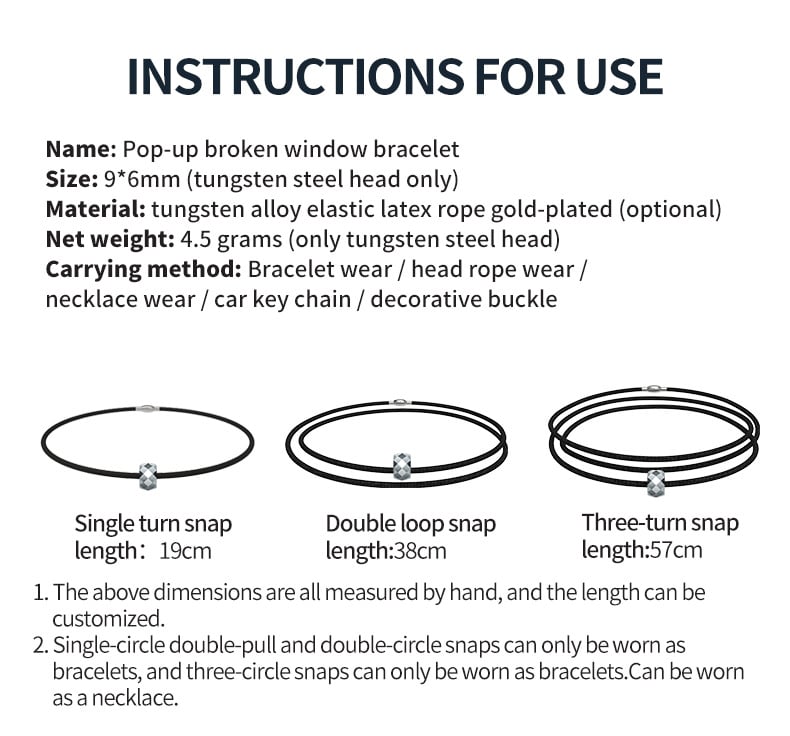 INSTRUCTIONS FOR USE

Name: Pop-up broken window bracelet
Size: 9*6mm (tungsten steel head only)
Material: tungsten alloy elastic latex rope gold-plated (optional)
Net weight: 4.5 grams (only tungsten steel head)
Carrying method: Bracelet wear / head rope wear / necklace wear / car key chain / decorative buckle

Single turn snap
length: 19cm

Double loop snap
length:38cm

Three-turn snap
length:57cm

1. The above dimensions are all measured by hand, and the length can be customized.
2. Single-circle double-pull and double-circle snaps can only be worn as bracelets, and three-circle snaps can only be worn as bracelets.Can be worn as a necklace.